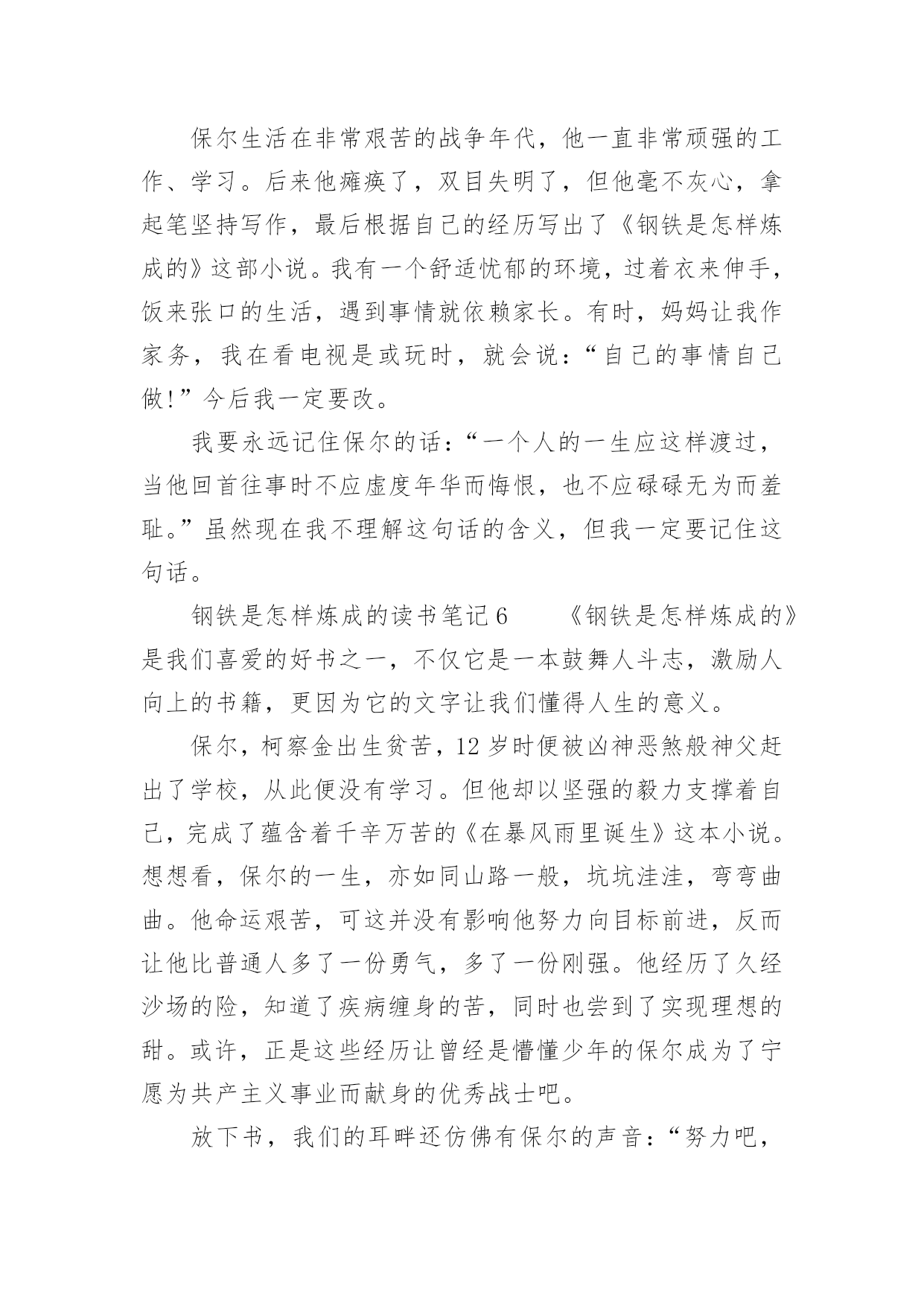 保尔生活在非常艰苦的战争年代，他一直非常顽强的工作、学习。后来他瘫痪了，双目失明了，但他毫不灰心，拿起笔坚持写作，最后根据自己的经历写出了《钢铁是怎样炼成的》这部小说。我有一个舒适忧郁的环境，过着衣来伸手，饭来张口的生活，遇到事情就依赖家长。有时，妈妈让我作家务，我在看电视是或玩时，就会说：“自己的事情自己做!”今后我一定要改。

我要永远记住保尔的话：“一个人的一生应这样渡过，当他回首往事时不应虚度年华而悔恨，也不应碌碌无为而羞耻。”虽然现在我不理解这句话的含义，但我一定要记住这句话。

钢铁是怎样炼成的读书笔记 6　　《钢铁是怎样炼成的》是我们喜爱的好书之一，不仅它是一本鼓舞人斗志，激励人向上的书籍，更因为它的文字让我们懂得人生的意义。

保尔，柯察金出生贫苦，12 岁时便被凶神恶煞般神父赶出了学校，从此便没有学习。但他却以坚强的毅力支撑着自己，完成了蕴含着千辛万苦的《在暴风雨里诞生》这本小说。想想看，保尔的一生，亦如同山路一般，坑坑洼洼，弯弯曲曲。他命运艰苦，可这并没有影响他努力向目标前进，反而让他比普通人多了一份勇气，多了一份刚强。他经历了久经沙场的险，知道了疾病缠身的苦，同时也尝到了实现理想的甜。或许，正是这些经历让曾经是懵懂少年的保尔成为了宁愿为共产主义事业而献身的优秀战士吧。

放下书，我们的耳畔还仿佛有保尔的声音：“努力吧，